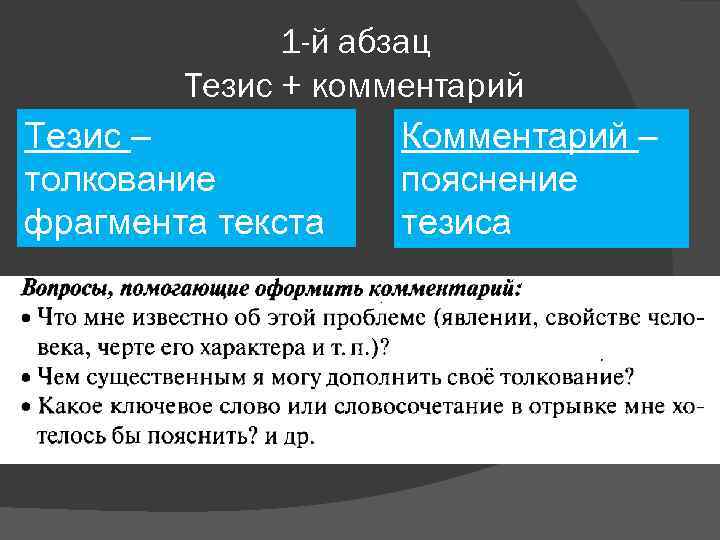 1-й абзац
Тезис + комментарий

Тезис – толкование фрагмента текста

Комментарий – пояснение тезиса

Вопросы, помогающие оформить комментарий:
• Что мне известно об этой проблеме (явлении, свойстве человека, черте его характера и т. п.)?
• Чем существенным я могу дополнить своё толкование?
• Какое ключевое слово или словосочетание в отрывке мне хотелось бы пояснить? и др.